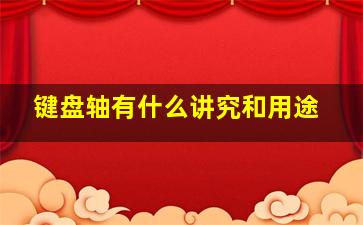 键盘轴有什么讲究和用途